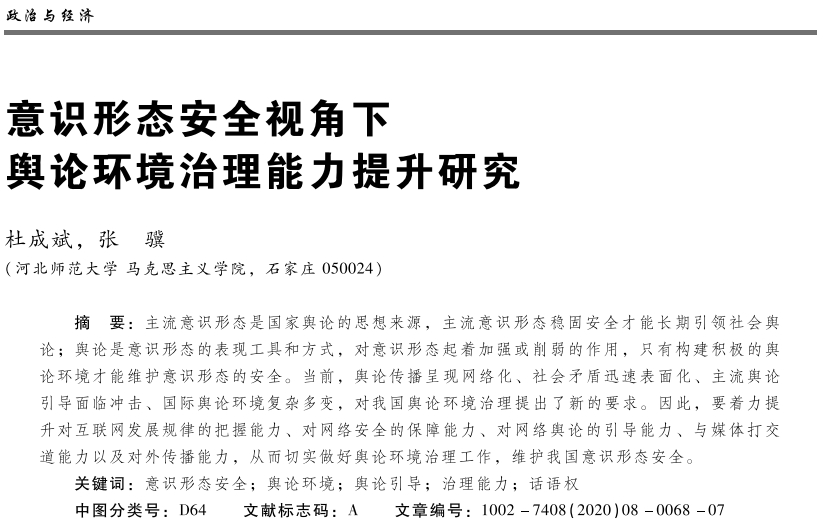 政治与经济

意识形态安全视角下
舆论环境治理能力提升研究

杜成斌，张　骥
（河北师范大学 马克思主义学院，石家庄 050024）

摘　要：主流意识形态是国家舆论的思想来源，主流意识形态稳固安全才能长期引领社会舆论；舆论是意识形态的表现工具和方式，对意识形态起着加强或削弱的作用，只有构建积极的舆论环境才能维护意识形态的安全。当前，舆论传播呈现网络化、社会矛盾迅速表面化、主流舆论引导面临冲击、国际舆论环境复杂多变，对我国舆论环境治理提出了新的要求。因此，要着力提升对互联网发展规律的把握能力、对网络安全的保障能力、对网络舆论的引导能力、与媒体打交道能力以及对外传播能力，从而切实做好舆论环境治理工作，维护我国意识形态安全。
关键词：意识形态安全；舆论环境；舆论引导；治理能力；话语权
中图分类号：D64　　文献标志码：A　　文章编号：1002－7408(2020)08－0068－07